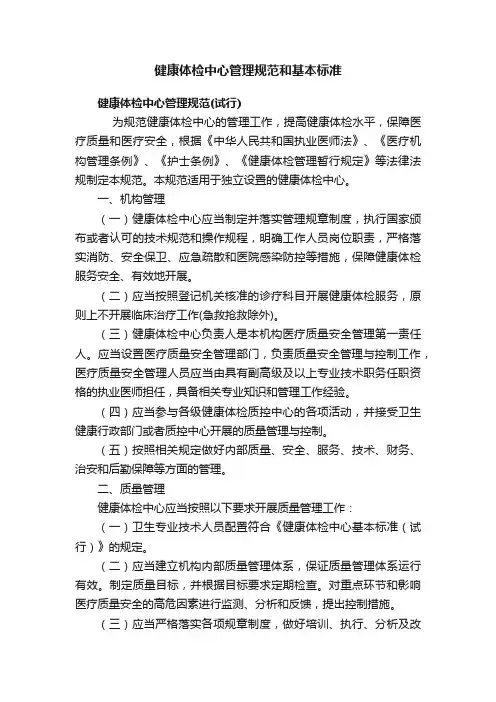 健康体检中心管理规范和基本标准

健康体检中心管理规范(试行)

为规范健康体检中心的管理工作，提高健康体检水平，保障医疗质量和医疗安全，根据《中华人民共和国执业医师法》、《医疗机构管理条例》、《护士条例》、《健康体检管理暂行规定》等法律法规制定本规范。本规范适用于独立设置的健康体检中心。

一、机构管理

（一）健康体检中心应当制定并落实管理规章制度，执行国家颁布或者认可的技术规范和操作规程，明确工作人员岗位职责，严格落实消防、安全保卫、应急疏散和医院感染防控等措施，保障健康体检服务安全、有效地开展。

（二）应当按照登记机关核准的诊疗科目开展健康体检服务，原则上不开展临床治疗工作(急救抢救除外)。

（三）健康体检中心负责人是本机构医疗质量安全管理第一责任人。应当设置医疗质量安全管理部门，负责质量安全管理与控制工作，医疗质量安全管理人员应当由具有副高级及以上专业技术职务任职资格的执业医师担任，具备相关专业知识和管理工作经验。

（四）应当参与各级健康体检质控中心的各项活动，并接受卫生健康行政部门或者质控中心开展的质量管理与控制。

（五）按照相关规定做好内部质量、安全、服务、技术、财务、治安和后勤保障等方面的管理。

二、质量管理

健康体检中心应当按照以下要求开展质量管理工作：

（一）卫生专业技术人员配置符合《健康体检中心基本标准（试行）》的规定。

（二）应当建立机构内部质量管理体系，保证质量管理体系运行有效。制定质量目标，并根据目标要求定期检查。对重点环节和影响医疗质量安全的高危因素进行监测、分析和反馈，提出控制措施。

（三）应当严格落实各项规章制度，做好培训、执行、分析及改